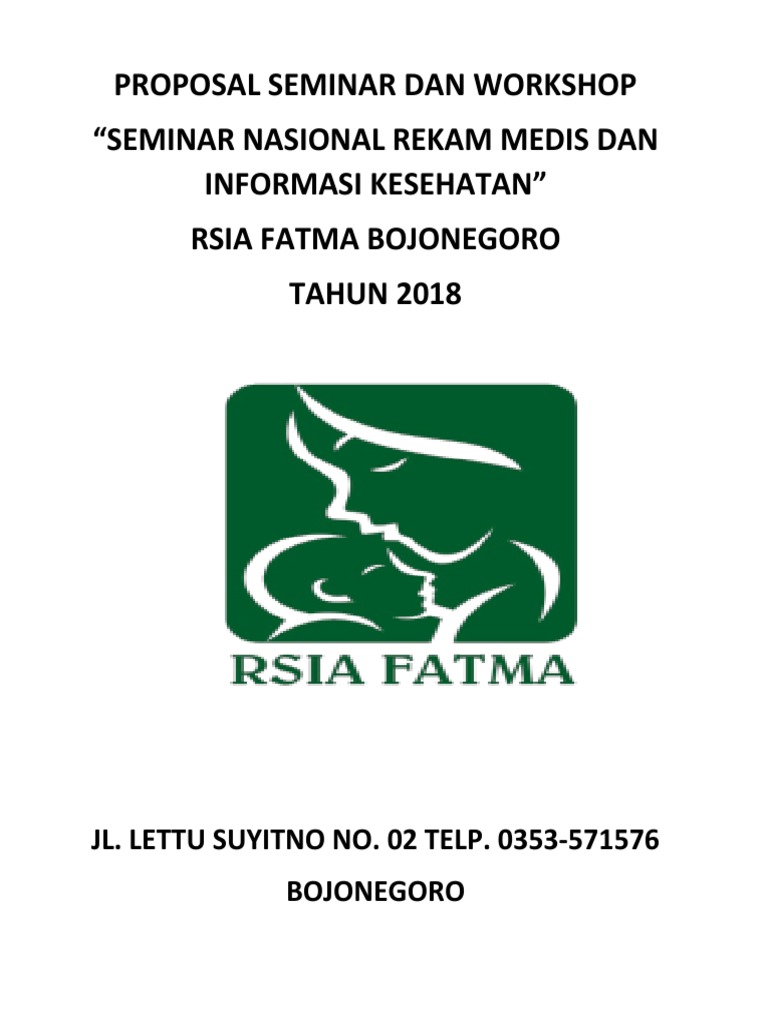 PROPOSAL SEMINAR DAN WORKSHOP

“SEMINAR NASIONAL REKAM MEDIS DAN INFORMASI KESEHATAN”

RSIA FATMA BOJONEGORO

TAHUN 2018

RSIA FATMA

JL. LETTU SUYITNO NO. 02 TELP. 0353-571576

BOJONEGORO